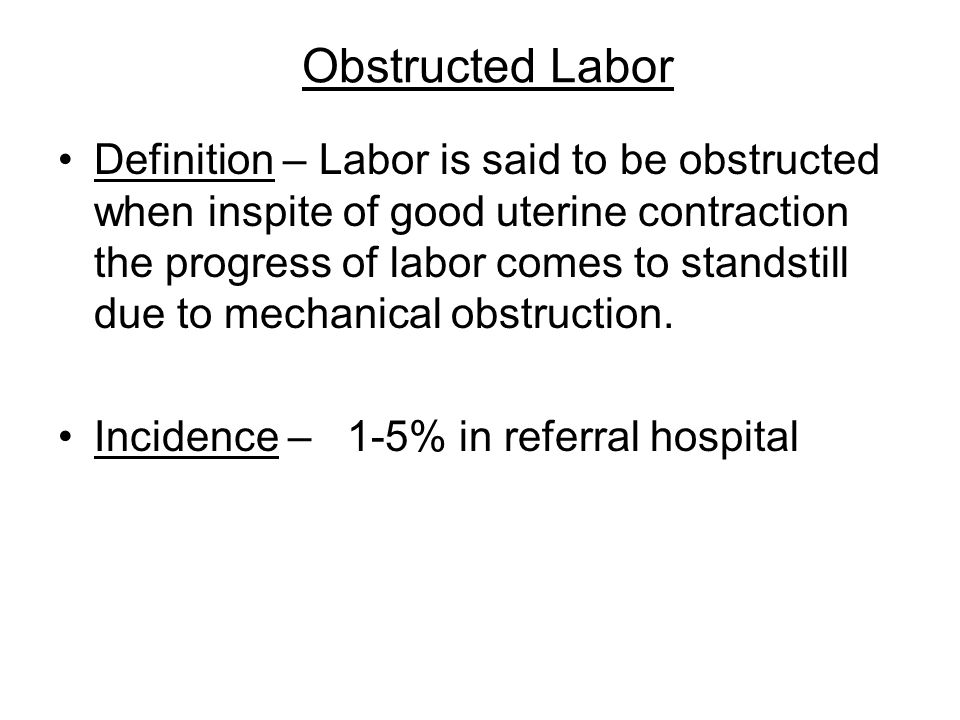 Obstructed Labor

• Definition – Labor is said to be obstructed when inspite of good uterine contraction the progress of labor comes to standstill due to mechanical obstruction.

• Incidence – 1-5% in referral hospital